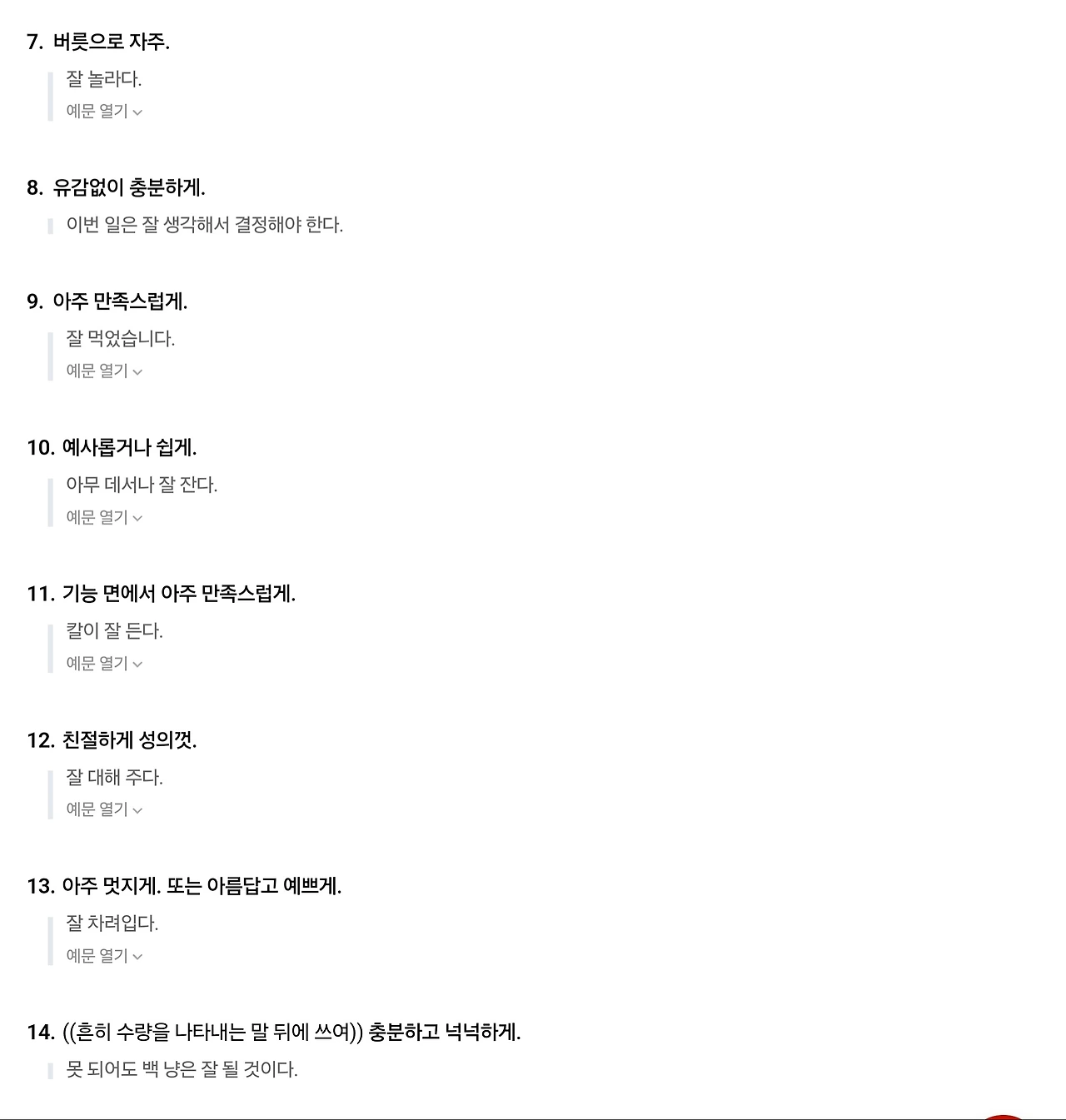 7. 버릇으로 자주.

잘 놀라다.

예문 열기

8. 유감없이 충분하게.

이번 일은 잘 생각해서 결정해야 한다.

9. 아주 만족스럽게.

잘 먹었습니다.

예문 열기

10. 예사롭거나 쉽게.

아무 데서나 잘 잔다.

예문 열기

11. 기능 면에서 아주 만족스럽게.

칼이 잘 든다.

예문 열기

12. 친절하게 성의껏.

잘 대해 주다.

예문 열기

13. 아주 멋지게. 또는 아름답고 예쁘게.

잘 차려입다.

예문 열기

14. ((흔히 수량을 나타내는 말 뒤에 쓰여)) 충분하고 넉넉하게.

못 되어도 백 냥은 잘 될 것이다.